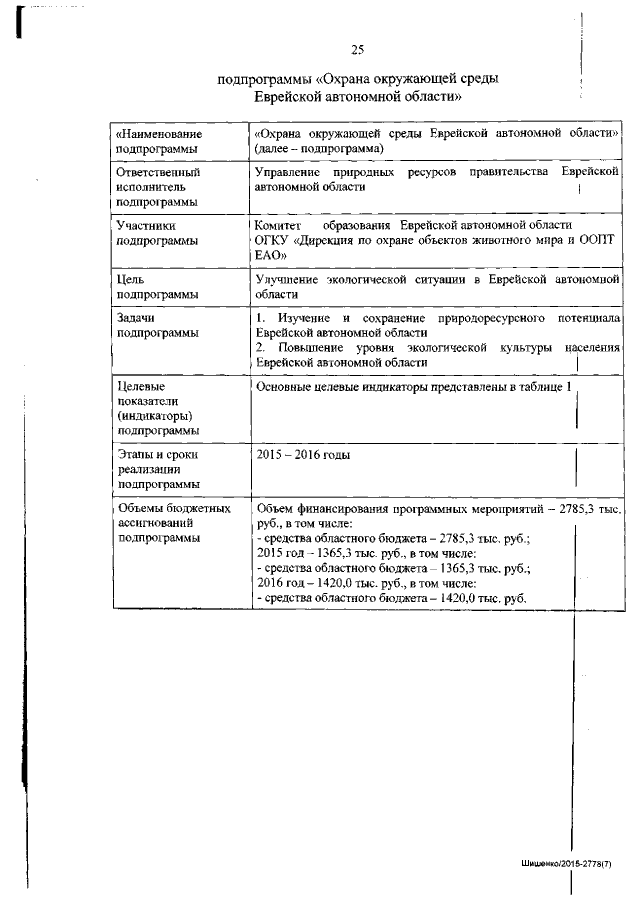 25

подпрограммы «Охрана окружающей среды Еврейской автономной области»

| «Наименование подпрограммы | «Охрана окружающей среды Еврейской автономной области» (далее – подпрограмма) |
|---|---|
| Ответственный исполнитель подпрограммы | Управление природных ресурсов правительства Еврейской автономной области |
| Участники подпрограммы | Комитет образования Еврейской автономной области ОГКУ «Дирекция по охране объектов животного мира и ООПТ ЕАО» |
| Цель подпрограммы | Улучшение экологической ситуации в Еврейской автономной области |
| Задачи подпрограммы | 1. Изучение и сохранение природоресурсного потенциала Еврейской автономной области 2. Повышение уровня экологической культуры населения Еврейской автономной области |
| Целевые показатели (индикаторы) подпрограммы | Основные целевые индикаторы представлены в таблице 1 |
| Этапы и сроки реализации подпрограммы | 2015 – 2016 годы |
| Объемы бюджетных ассигнований подпрограммы | Объем финансирования программных мероприятий – 2785,3 тыс. руб., в том числе: - средства областного бюджета – 2785,3 тыс. руб.; 2015 год – 1365,3 тыс. руб., в том числе: - средства областного бюджета – 1365,3 тыс. руб.; 2016 год – 1420,0 тыс. руб., в том числе: - средства областного бюджета – 1420,0 тыс. руб. |

Шишенко/2015-2778(7)